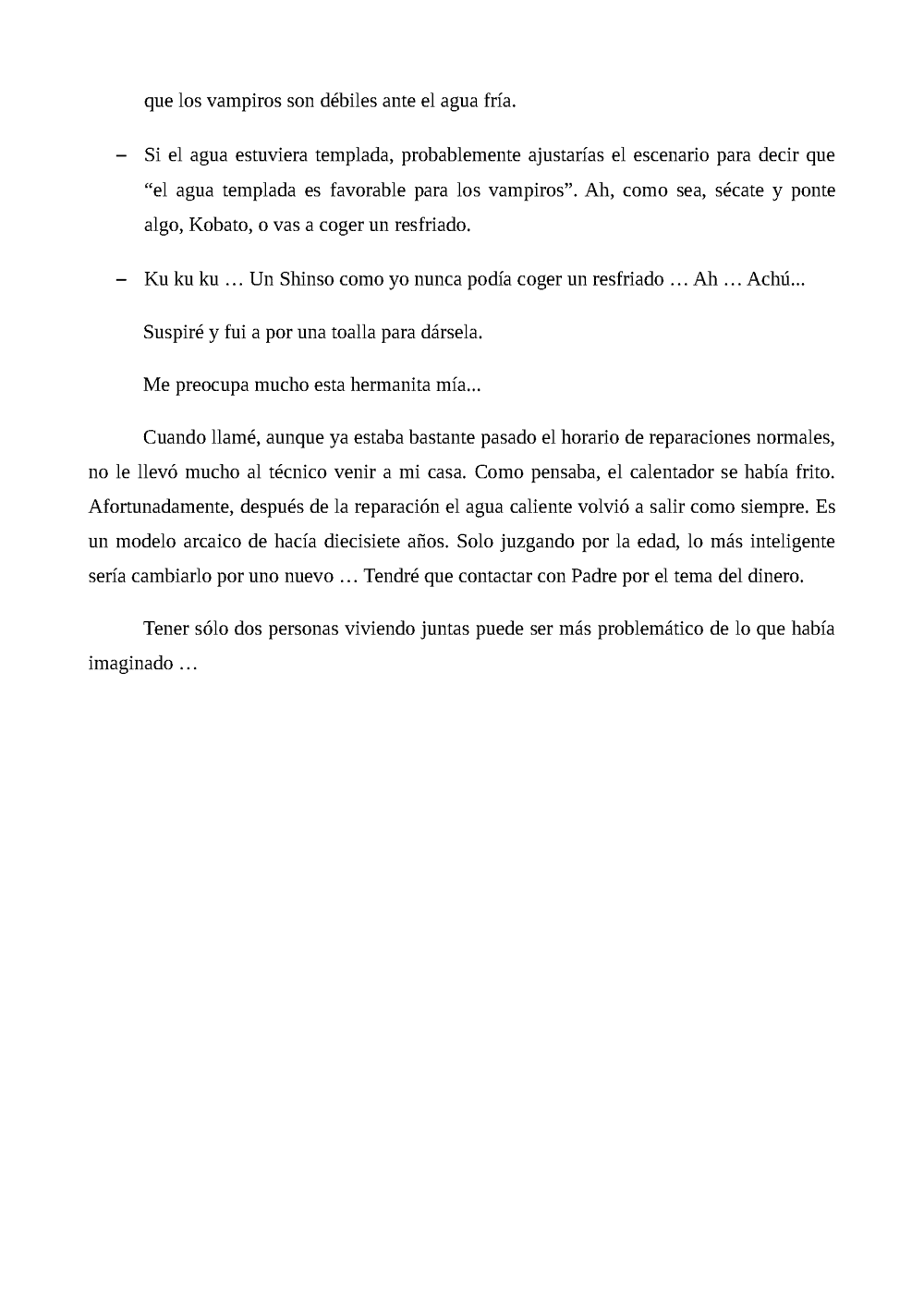 que los vampiros son débiles ante el agua fría.

– Si el agua estuviera templada, probablemente ajustarías el escenario para decir que “el agua templada es favorable para los vampiros”. Ah, como sea, sécate y ponte algo, Kobato, o vas a coger un resfriado.

– Ku ku ku … Un Shinso como yo nunca podía coger un resfriado … Ah … Achú...

Suspiré y fui a por una toalla para dársela.

Me preocupa mucho esta hermanita mía...

Cuando llamé, aunque ya estaba bastante pasado el horario de reparaciones normales, no le llevó mucho al técnico venir a mi casa. Como pensaba, el calentador se había frito. Afortunadamente, después de la reparación el agua caliente volvió a salir como siempre. Es un modelo arcaico de hacía diecisiete años. Solo juzgando por la edad, lo más inteligente sería cambiarlo por uno nuevo … Tendré que contactar con Padre por el tema del dinero.

Tener sólo dos personas viviendo juntas puede ser más problemático de lo que había imaginado …